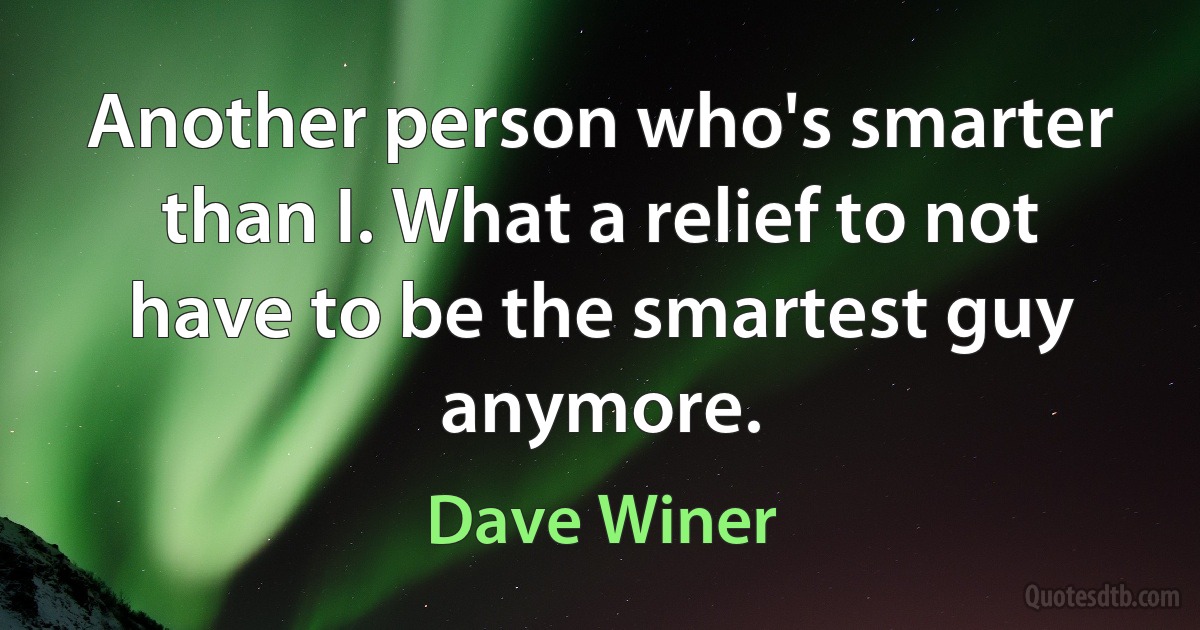 Another person who's smarter than I. What a relief to not have to be the smartest guy anymore.

Dave Winer

Quotesdtb.com